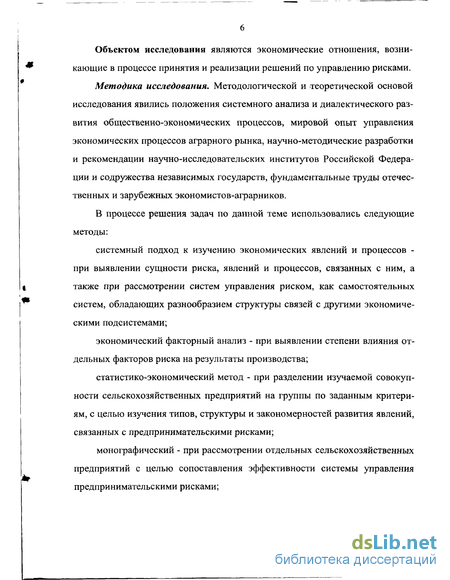 6

Объектом исследования являются экономические отношения, возникающие в процессе принятия и реализации решений по управлению рисками.

Методика исследования. Методологической и теоретической основой исследования явились положения системного анализа и диалектического развития общественно-экономических процессов, мировой опыт управления экономических процессов аграрного рынка, научно-методические разработки и рекомендации научно-исследовательских институтов Российской Федерации и содружества независимых государств, фундаментальные труды отечественных и зарубежных экономистов-аграрников.

В процессе решения задач по данной теме использовались следующие методы:

системный подход к изучению экономических явлений и процессов - при выявлении сущности риска, явлений и процессов, связанных с ним, а также при рассмотрении систем управления риском, как самостоятельных систем, обладающих разнообразием структуры связей с другими экономическими подсистемами;

экономический факторный анализ - при выявлении степени влияния отдельных факторов риска на результаты производства;

статистико-экономический метод - при разделении изучаемой совокупности сельскохозяйственных предприятий на группы по заданным критериям, с целью изучения типов, структуры и закономерностей развития явлений, связанных с предпринимательскими рисками;

монографический - при рассмотрении отдельных сельскохозяйственных предприятий с целью сопоставления эффективности системы управления предпринимательскими рисками;

dsLib.net
библиотека диссертаций